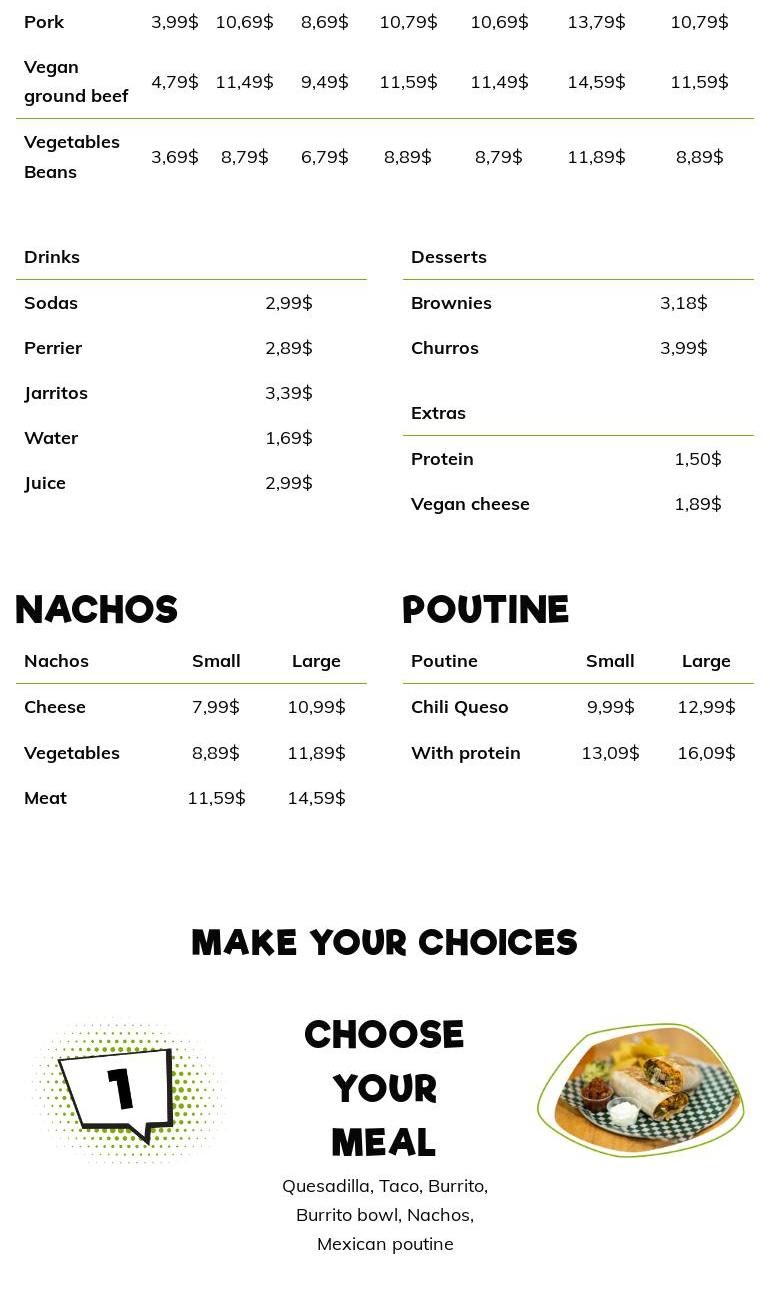 | Pork | 3,99$ | 10,69$ | 8,69$ | 10,79$ | 10,69$ | 13,79$ | 10,79$ |
|---|---|---|---|---|---|---|---|
| Vegan ground beef | 4,79$ | 11,49$ | 9,49$ | 11,59$ | 11,49$ | 14,59$ | 11,59$ |
| Vegetables Beans | 3,69$ | 8,79$ | 6,79$ | 8,89$ | 8,79$ | 11,89$ | 8,89$ |

| Drinks | |
|---|---|
| Sodas | 2,99$ |
| Perrier | 2,89$ |
| Jarritos | 3,39$ |
| Water | 1,69$ |
| Juice | 2,99$ |

| Desserts | |
|---|---|
| Brownies | 3,18$ |
| Churros | 3,99$ |

| Extras | |
|---|---|
| Protein | 1,50$ |
| Vegan cheese | 1,89$ |

NACHOS

| Nachos | Small | Large |
|---|---|---|
| Cheese | 7,99$ | 10,99$ |
| Vegetables | 8,89$ | 11,89$ |
| Meat | 11,59$ | 14,59$ |

POUTINE

| Poutine | Small | Large |
|---|---|---|
| Chili Queso | 9,99$ | 12,99$ |
| With protein | 13,09$ | 16,09$ |

MAKE YOUR CHOICES

1

CHOOSE YOUR MEAL

Quesadilla, Taco, Burrito, Burrito bowl, Nachos, Mexican poutine